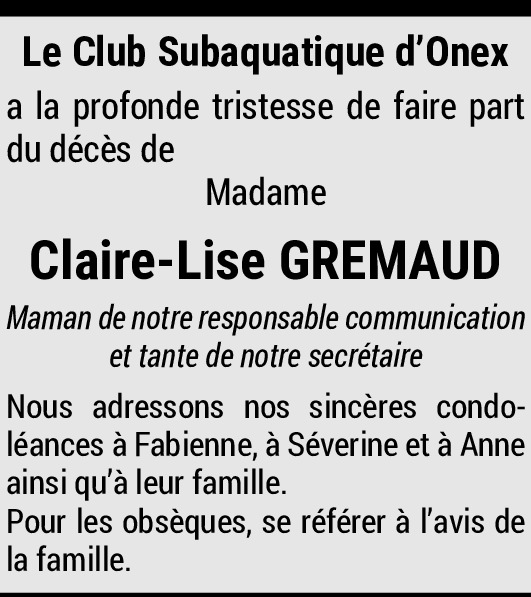 Le Club Subaquatique d'Onex

a la profonde tristesse de faire part du décès de

Madame

Claire-Lise GREMAUD

Maman de notre responsable communication et tante de notre secrétaire

Nous adressons nos sincères condoléances à Fabienne, à Séverine et à Anne ainsi qu'à leur famille.
Pour les obsèques, se référer à l'avis de la famille.